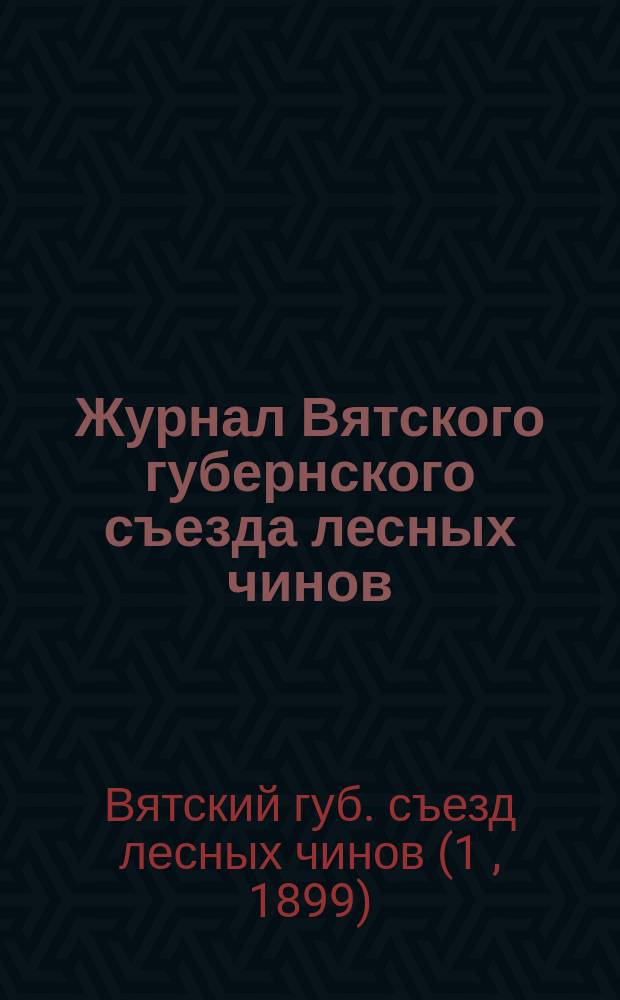 Журнал Вятского губернского съезда лесных чинов

Вятский губ. съезд лесных чинов (1 , 1899)